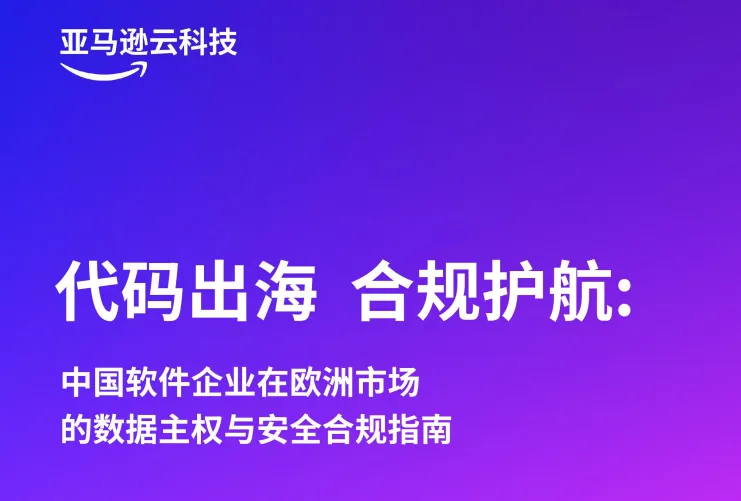 亚马逊云科技

代码出海 合规护航:

中国软件企业在欧洲市场
的数据主权与安全合规指南